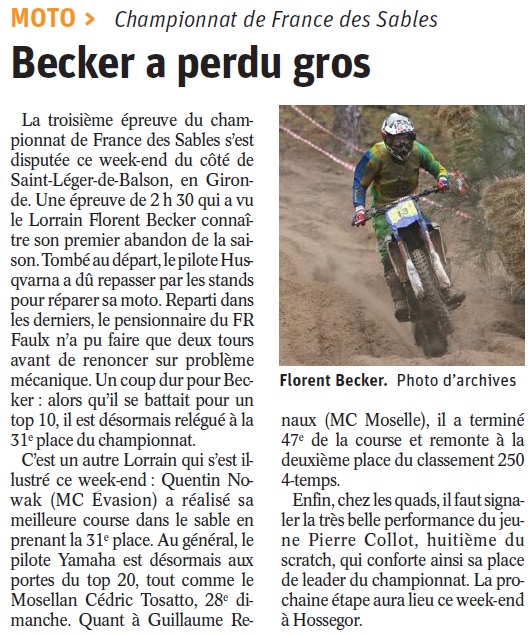 MOTO > Championnat de France des Sables

Becker a perdu gros

La troisième épreuve du championnat de France des Sables s'est disputée ce week-end du côté de Saint-Léger-de-Balson, en Gironde. Une épreuve de 2 h 30 qui a vu le Lorrain Florent Becker connaître son premier abandon de la saison. Tombé au départ, le pilote Husqvarna a dû repasser par les stands pour réparer sa moto. Reparti dans les derniers, le pensionnaire du FR Faulx n'a pu faire que deux tours avant de renoncer sur problème mécanique. Un coup dur pour Becker : alors qu'il se battait pour un top 10, il est désormais relégué à la 31e place du championnat.

C'est un autre Lorrain qui s'est illustré ce week-end : Quentin Nowak (MC Évasion) a réalisé sa meilleure course dans le sable en prenant la 31e place. Au général, le pilote Yamaha est désormais aux portes du top 20, tout comme le Mosellan Cédric Tosatto, 28e dimanche. Quant à Guillaume Renaux (MC Moselle), il a terminé 47e de la course et remonte à la deuxième place du classement 250 4-temps.

Enfin, chez les quads, il faut signaler la très belle performance du jeune Pierre Collot, huitième du scratch, qui conforte ainsi sa place de leader du championnat. La prochaine étape aura lieu ce week-end à Hossegor.

Florent Becker. Photo d'archives